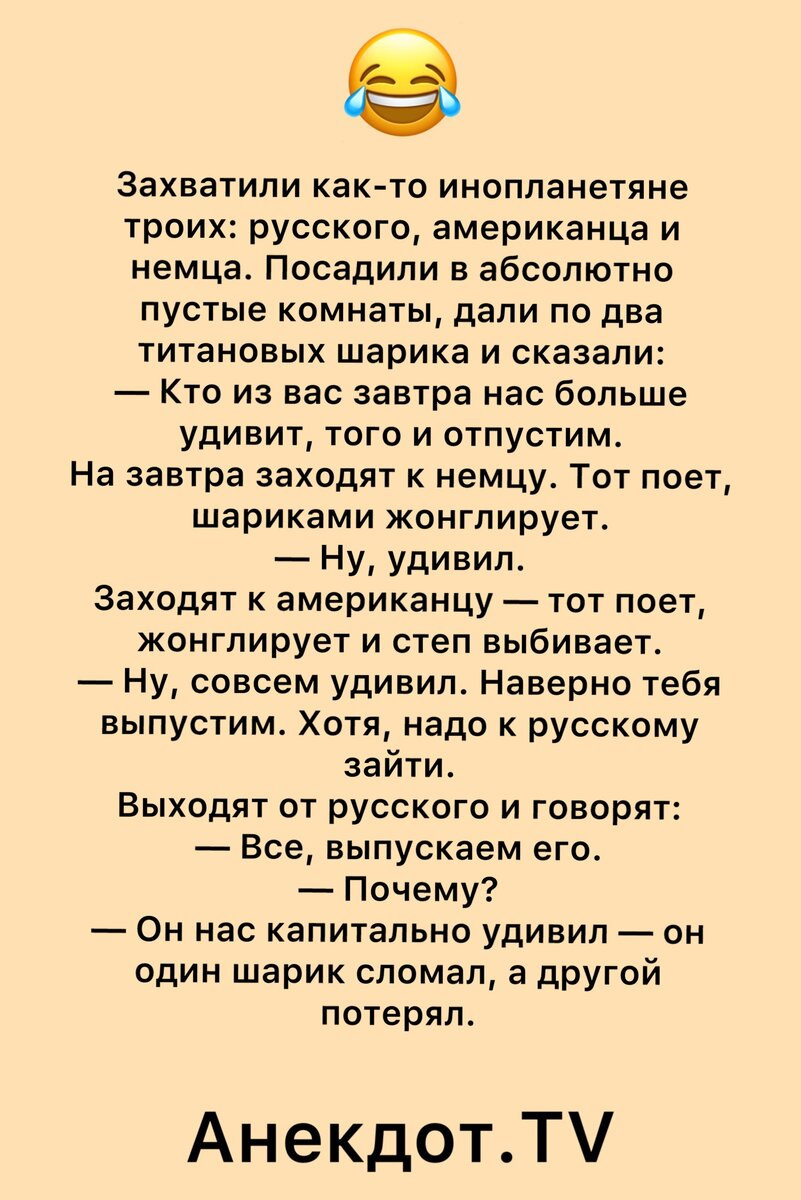 Захватили как-то инопланетяне троих: русского, американца и немца. Посадили в абсолютно пустые комнаты, дали по два титановых шарика и сказали:

— Кто из вас завтра нас больше удивит, того и отпустим.

На завтра заходят к немцу. Тот поет, шариками жонглирует.

— Ну, удивил.

Заходят к американцу — тот поет, жонглирует и степ выбивает.

— Ну, совсем удивил. Наверно тебя выпустим. Хотя, надо к русскому зайти.

Выходят от русского и говорят:

— Все, выпускаем его.

— Почему?

— Он нас капитально удивил — он один шарик сломал, а другой потерял.

Анекдот.TV